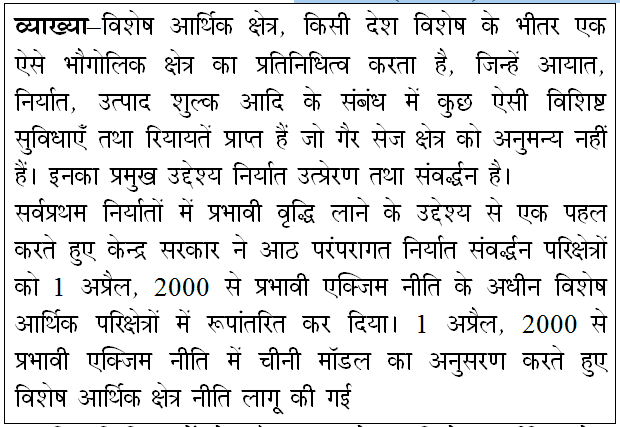 व्याख्या–विशेष आर्थिक क्षेत्र, किसी देश विशेष के भीतर एक ऐसे भौगोलिक क्षेत्र का प्रतिनिधित्व करता है, जिन्हें आयात, निर्यात, उत्पाद शुल्क आदि के संबंध में कुछ ऐसी विशिष्ट सुविधाएँ तथा रियायतें प्राप्त हैं जो गैर सेज क्षेत्र को अनुमन्य नहीं हैं। इनका प्रमुख उद्देश्य निर्यात उत्प्रेरण तथा संवर्द्धन है।
सर्वप्रथम निर्यातों में प्रभावी वृद्धि लाने के उद्देश्य से एक पहल करते हुए केन्द्र सरकार ने आठ परंपरागत निर्यात संवर्द्धन परिक्षेत्रों को 1 अप्रैल, 2000 से प्रभावी एक्जिम नीति के अधीन विशेष आर्थिक परिक्षेत्रों में रूपांतरित कर दिया। 1 अप्रैल, 2000 से प्रभावी एक्जिम नीति में चीनी मॉडल का अनुसरण करते हुए विशेष आर्थिक क्षेत्र नीति लागू की गई